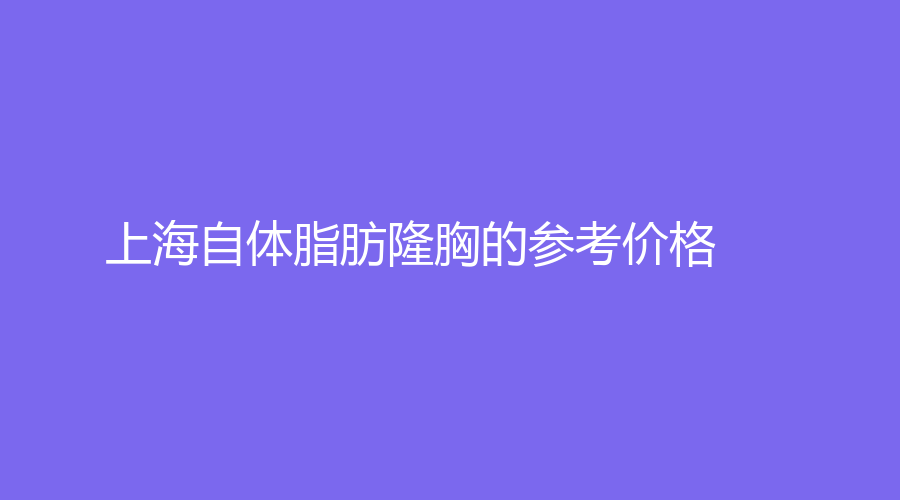 上海自体脂肪隆胸的参考价格